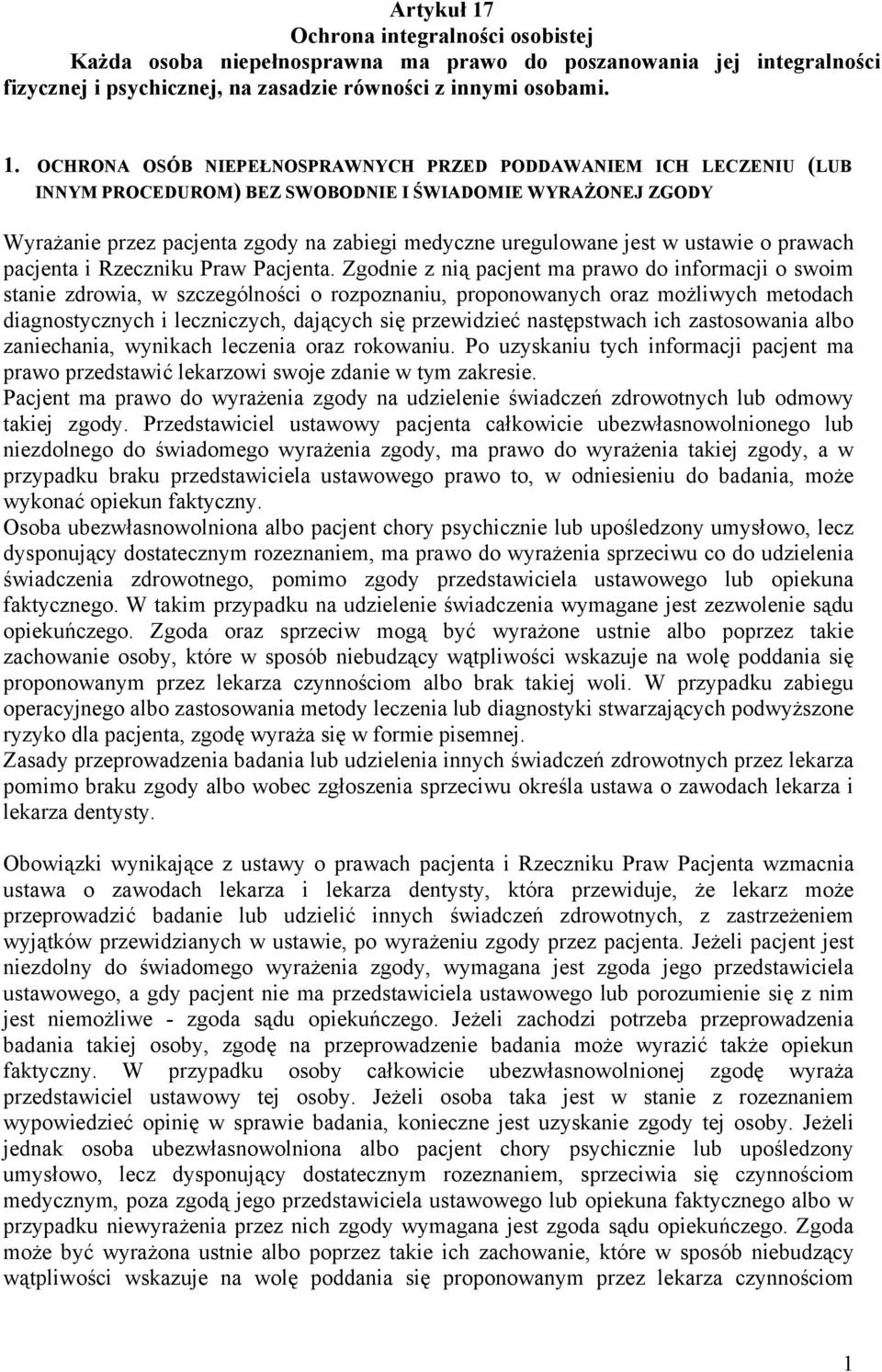 Artykuł 17
Ochrona integralności osobistej
Każda osoba niepełnosprawna ma prawo do poszanowania jej integralności fizycznej i psychicznej, na zasadzie równości z innymi osobami.

1. OCHRONA OSÓB NIEPEŁNOSPRAWNYCH PRZED PODDAWANIEM ICH LECZENIU (LUB INNYM PROCEDUROM) BEZ SWOBODNIE I ŚWIADOMIE WYRAŻONEJ ZGODY

Wyrażanie przez pacjenta zgody na zabiegi medyczne uregulowane jest w ustawie o prawach pacjenta i Rzeczniku Praw Pacjenta. Zgodnie z nią pacjent ma prawo do informacji o swoim stanie zdrowia, w szczególności o rozpoznaniu, proponowanych oraz możliwych metodach diagnostycznych i leczniczych, dających się przewidzieć następstwach ich zastosowania albo zaniechania, wynikach leczenia oraz rokowaniu. Po uzyskaniu tych informacji pacjent ma prawo przedstawić lekarzowi swoje zdanie w tym zakresie.
Pacjent ma prawo do wyrażenia zgody na udzielenie świadczeń zdrowotnych lub odmowy takiej zgody. Przedstawiciel ustawowy pacjenta całkowicie ubezwłasnowolnionego lub niezdolnego do świadomego wyrażenia zgody, ma prawo do wyrażenia takiej zgody, a w przypadku braku przedstawiciela ustawowego prawo to, w odniesieniu do badania, może wykonać opiekun faktyczny.
Osoba ubezwłasnowolniona albo pacjent chory psychicznie lub upośledzony umysłowo, lecz dysponujący dostatecznym rozeznaniem, ma prawo do wyrażenia sprzeciwu co do udzielenia świadczenia zdrowotnego, pomimo zgody przedstawiciela ustawowego lub opiekuna faktycznego. W takim przypadku na udzielenie świadczenia wymagane jest zezwolenie sądu opiekuńczego. Zgoda oraz sprzeciw mogą być wyrażone ustnie albo poprzez takie zachowanie osoby, które w sposób niebudzący wątpliwości wskazuje na wolę poddania się proponowanym przez lekarza czynnościom albo brak takiej woli. W przypadku zabiegu operacyjnego albo zastosowania metody leczenia lub diagnostyki stwarzających podwyższone ryzyko dla pacjenta, zgodę wyraża się w formie pisemnej.
Zasady przeprowadzenia badania lub udzielenia innych świadczeń zdrowotnych przez lekarza pomimo braku zgody albo wobec zgłoszenia sprzeciwu określa ustawa o zawodach lekarza i lekarza dentysty.

Obowiązki wynikające z ustawy o prawach pacjenta i Rzeczniku Praw Pacjenta wzmacnia ustawa o zawodach lekarza i lekarza dentysty, która przewiduje, że lekarz może przeprowadzić badanie lub udzielić innych świadczeń zdrowotnych, z zastrzeżeniem wyjątków przewidzianych w ustawie, po wyrażeniu zgody przez pacjenta. Jeżeli pacjent jest niezdolny do świadomego wyrażenia zgody, wymagana jest zgoda jego przedstawiciela ustawowego, a gdy pacjent nie ma przedstawiciela ustawowego lub porozumienie się z nim jest niemożliwe - zgoda sądu opiekuńczego. Jeżeli zachodzi potrzeba przeprowadzenia badania takiej osoby, zgodę na przeprowadzenie badania może wyrazić także opiekun faktyczny. W przypadku osoby całkowicie ubezwłasnowolnionej zgodę wyraża przedstawiciel ustawowy tej osoby. Jeżeli osoba taka jest w stanie z rozeznaniem wypowiedzieć opinię w sprawie badania, konieczne jest uzyskanie zgody tej osoby. Jeżeli jednak osoba ubezwłasnowolniona albo pacjent chory psychicznie lub upośledzony umysłowo, lecz dysponujący dostatecznym rozeznaniem, sprzeciwia się czynnościom medycznym, poza zgodą jego przedstawiciela ustawowego lub opiekuna faktycznego albo w przypadku niewyrażenia przez nich zgody wymagana jest zgoda sądu opiekuńczego. Zgoda może być wyrażona ustnie albo poprzez takie ich zachowanie, które w sposób niebudzący wątpliwości wskazuje na wolę poddania się proponowanym przez lekarza czynnościom

1